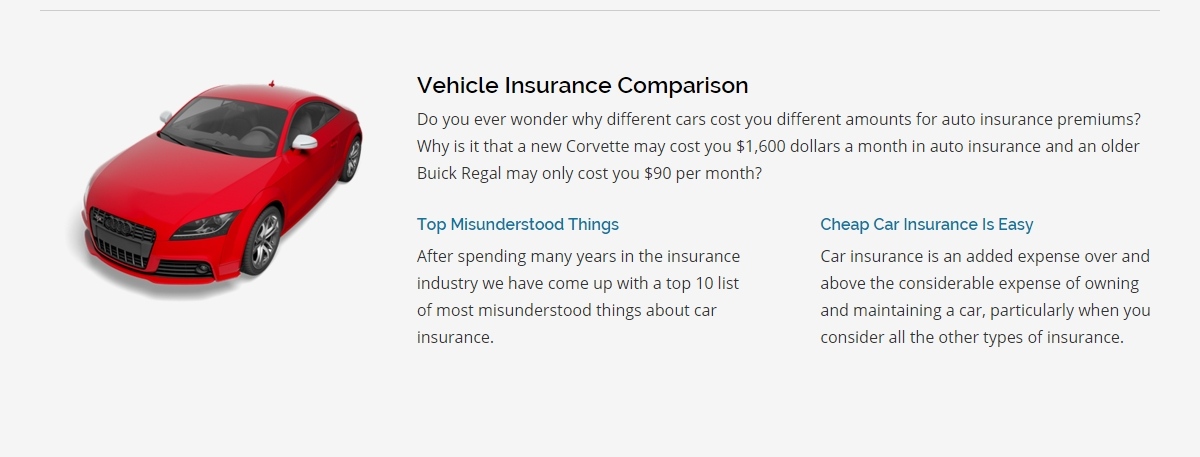 Vehicle Insurance Comparison

Do you ever wonder why different cars cost you different amounts for auto insurance premiums? Why is it that a new Corvette may cost you $1,600 dollars a month in auto insurance and an older Buick Regal may only cost you $90 per month?

Top Misunderstood Things

After spending many years in the insurance industry we have come up with a top 10 list of most misunderstood things about car insurance.

Cheap Car Insurance Is Easy

Car insurance is an added expense over and above the considerable expense of owning and maintaining a car, particularly when you consider all the other types of insurance.